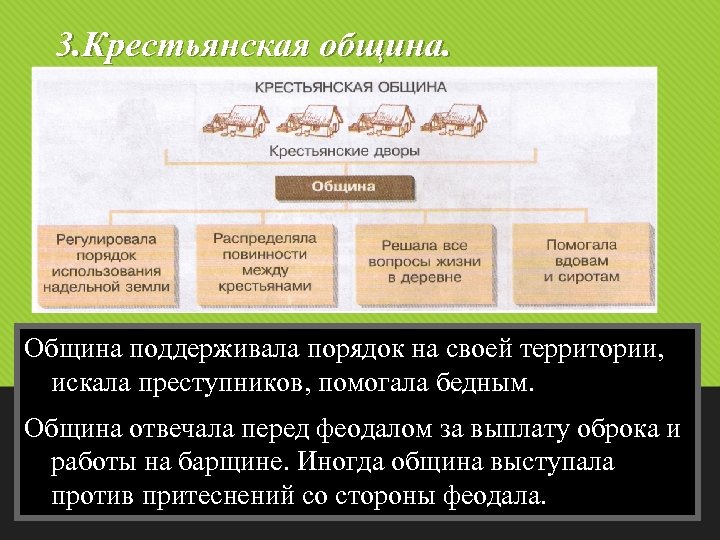 3.Крестьянская община.

КРЕСТЬЯНСКАЯ ОБЩИНА

Крестьянские дворы

Община

Регулировала порядок использования надельной земли

Распределяла повинности между крестьянами

Решала все вопросы жизни в деревне

Помогала вдовам и сиротам

Община поддерживала порядок на своей территории, искала преступников, помогала бедным.

Община отвечала перед феодалом за выплату оброка и работы на барщине. Иногда община выступала против притеснений со стороны феодала.